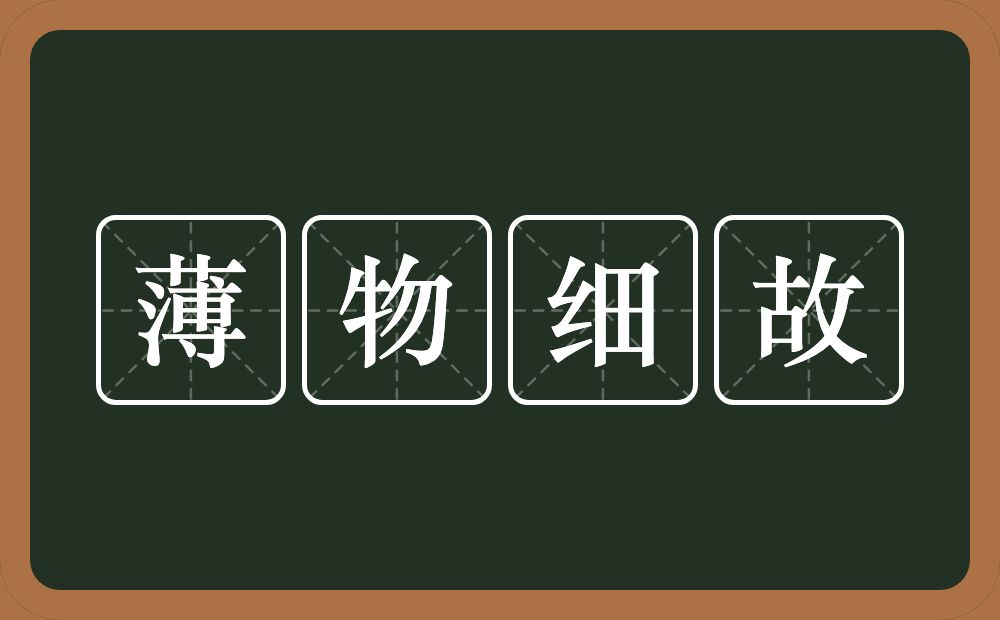 薄物细故